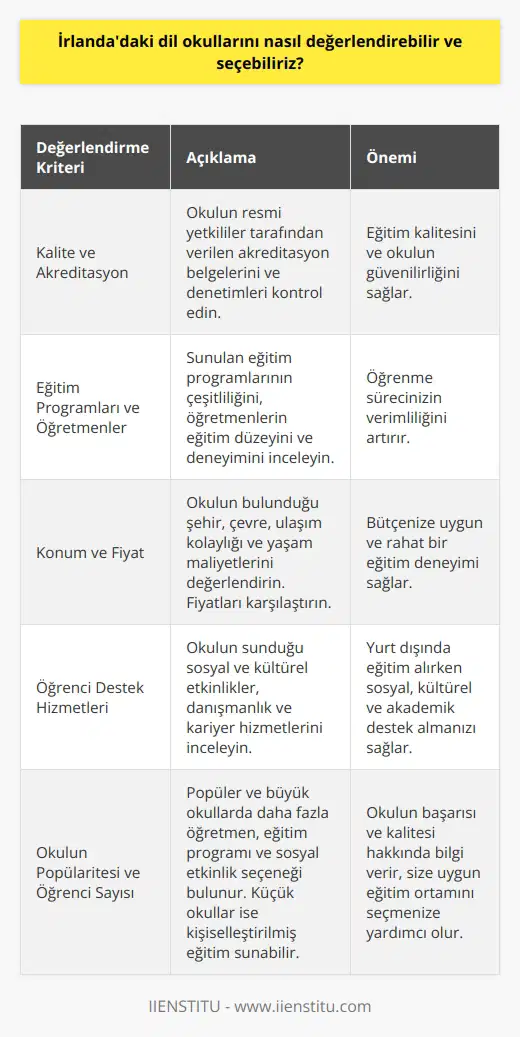 İrlanda'daki dil okullarını nasıl değerlendirebilir ve seçebiliriz?

| Değerlendirme Kriteri | Açıklama | Önemi |
|---|---|---|
| Kalite ve Akreditasyon | Okulun resmi yetkililer tarafından verilen akreditasyon belgelerini ve denetimleri kontrol edin. | Eğitim kalitesini ve okulun güvenilirliğini sağlar. |
| Eğitim Programları ve Öğretmenler | Sunulan eğitim programlarının çeşitliliğini, öğretmenlerin eğitim düzeyini ve deneyimini inceleyin. | Öğrenme sürecinizin verimliliğini artırır. |
| Konum ve Fiyat | Okulun bulunduğu şehir, çevre, ulaşım kolaylığı ve yaşam maliyetlerini değerlendirin. Fiyatları karşılaştırın. | Bütçenize uygun ve rahat bir eğitim deneyimi sağlar. |
| Öğrenci Destek Hizmetleri | Okulun sunduğu sosyal ve kültürel etkinlikler, danışmanlık ve kariyer hizmetlerini inceleyin. | Yurt dışında eğitim alırken sosyal, kültürel ve akademik destek almanızı sağlar. |
| Okulun Popülaritesi ve Öğrenci Sayısı | Popüler ve büyük okullarda daha fazla öğretmen, eğitim programı ve sosyal etkinlik seçeneği bulunur. Küçük okullar ise kişiselleştirilmiş eğitim sunabilir. | Okulun başarısı ve kalitesi hakkında bilgi verir, size uygun eğitim ortamını seçmenize yardımcı olur. |

IIENSTITU - www.iienstitu.com